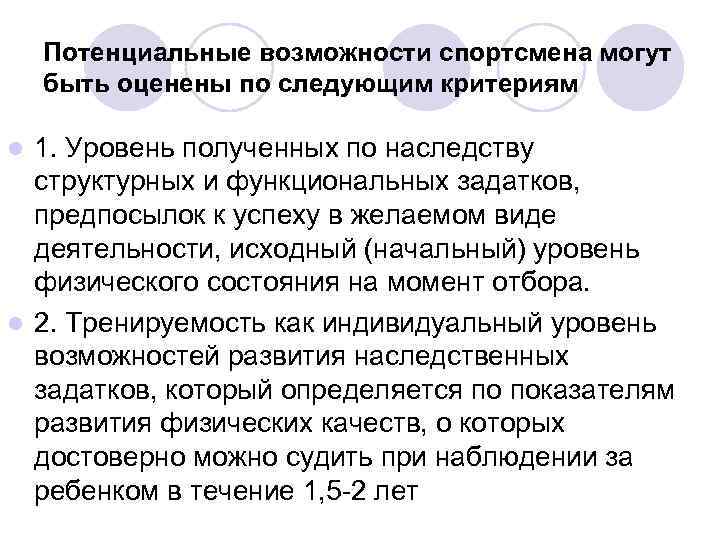 Потенциальные возможности спортсмена могут быть оценены по следующим критериям

• 1. Уровень полученных по наследству структурных и функциональных задатков, предпосылок к успеху в желаемом виде деятельности, исходный (начальный) уровень физического состояния на момент отбора.

• 2. Тренируемость как индивидуальный уровень возможностей развития наследственных задатков, который определяется по показателям развития физических качеств, о которых достоверно можно судить при наблюдении за ребенком в течение 1,5-2 лет